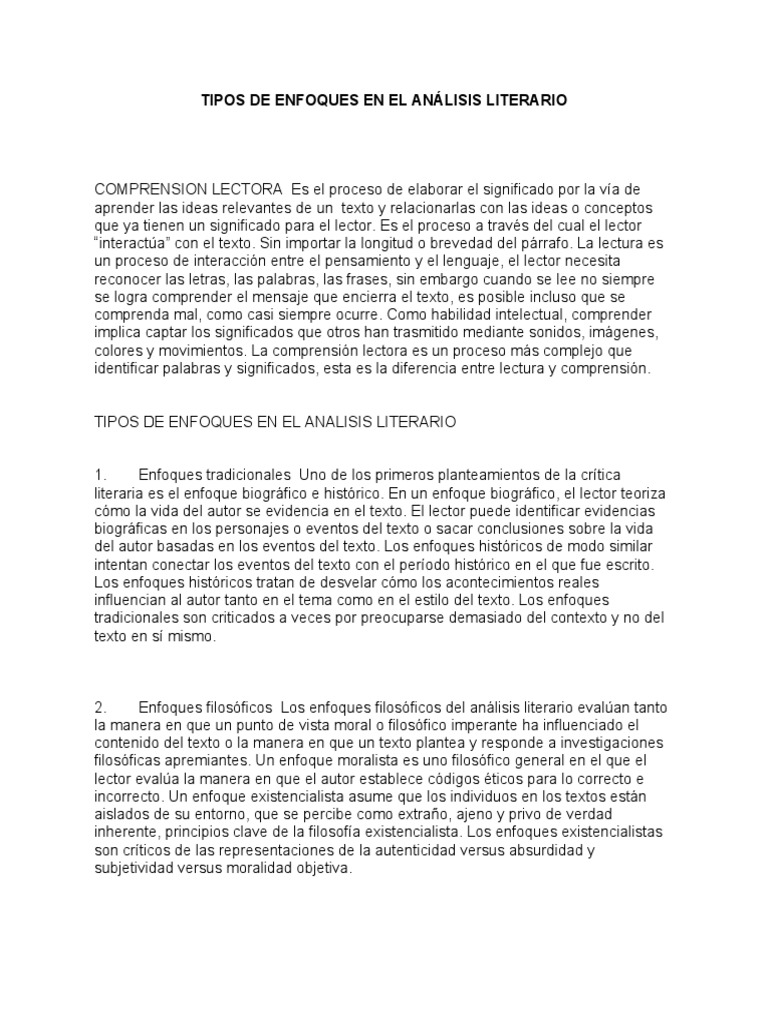 TIPOS DE ENFOQUES EN EL ANÁLISIS LITERARIO

COMPRENSION LECTORA Es el proceso de elaborar el significado por la vía de aprender las ideas relevantes de un texto y relacionarlas con las ideas o conceptos que ya tienen un significado para el lector. Es el proceso a través del cual el lector "interactúa" con el texto. Sin importar la longitud o brevedad del párrafo. La lectura es un proceso de interacción entre el pensamiento y el lenguaje, el lector necesita reconocer las letras, las palabras, las frases, sin embargo cuando se lee no siempre se logra comprender el mensaje que encierra el texto, es posible incluso que se comprenda mal, como casi siempre ocurre. Como habilidad intelectual, comprender implica captar los significados que otros han trasmitido mediante sonidos, imágenes, colores y movimientos. La comprensión lectora es un proceso más complejo que identificar palabras y significados, esta es la diferencia entre lectura y comprensión.

TIPOS DE ENFOQUES EN EL ANALISIS LITERARIO

1. Enfoques tradicionales Uno de los primeros planteamientos de la crítica literaria es el enfoque biográfico e histórico. En un enfoque biográfico, el lector teoriza cómo la vida del autor se evidencia en el texto. El lector puede identificar evidencias biográficas en los personajes o eventos del texto o sacar conclusiones sobre la vida del autor basadas en los eventos del texto. Los enfoques históricos de modo similar intentan conectar los eventos del texto con el período histórico en el que fue escrito. Los enfoques históricos tratan de desvelar cómo los acontecimientos reales influencian al autor tanto en el tema como en el estilo del texto. Los enfoques tradicionales son criticados a veces por preocuparse demasiado del contexto y no del texto en sí mismo.

2. Enfoques filosóficos Los enfoques filosóficos del análisis literario evalúan tanto la manera en que un punto de vista moral o filosófico imperante ha influenciado el contenido del texto o la manera en que un texto plantea y responde a investigaciones filosóficas apremiantes. Un enfoque moralista es uno filosófico general en el que el lector evalúa la manera en que el autor establece códigos éticos para lo correcto e incorrecto. Un enfoque existencialista asume que los individuos en los textos están aislados de su entorno, que se percibe como extraño, ajeno y privo de verdad inherente, principios clave de la filosofía existencialista. Los enfoques existencialistas son críticos de las representaciones de la autenticidad versus absurdidad y subjetividad versus moralidad objetiva.